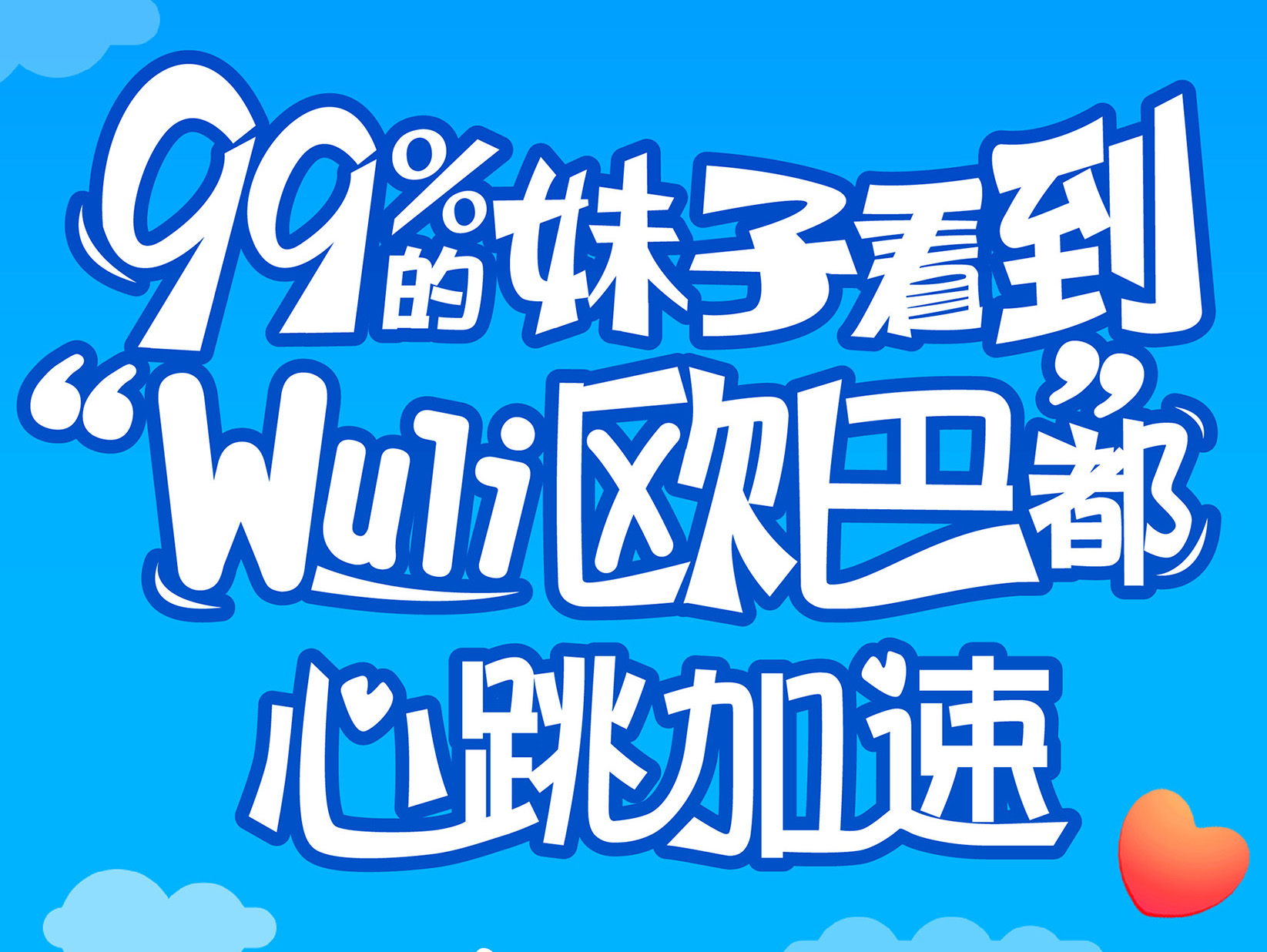 99%的妹子看到“Wuli欧巴”都心跳加速